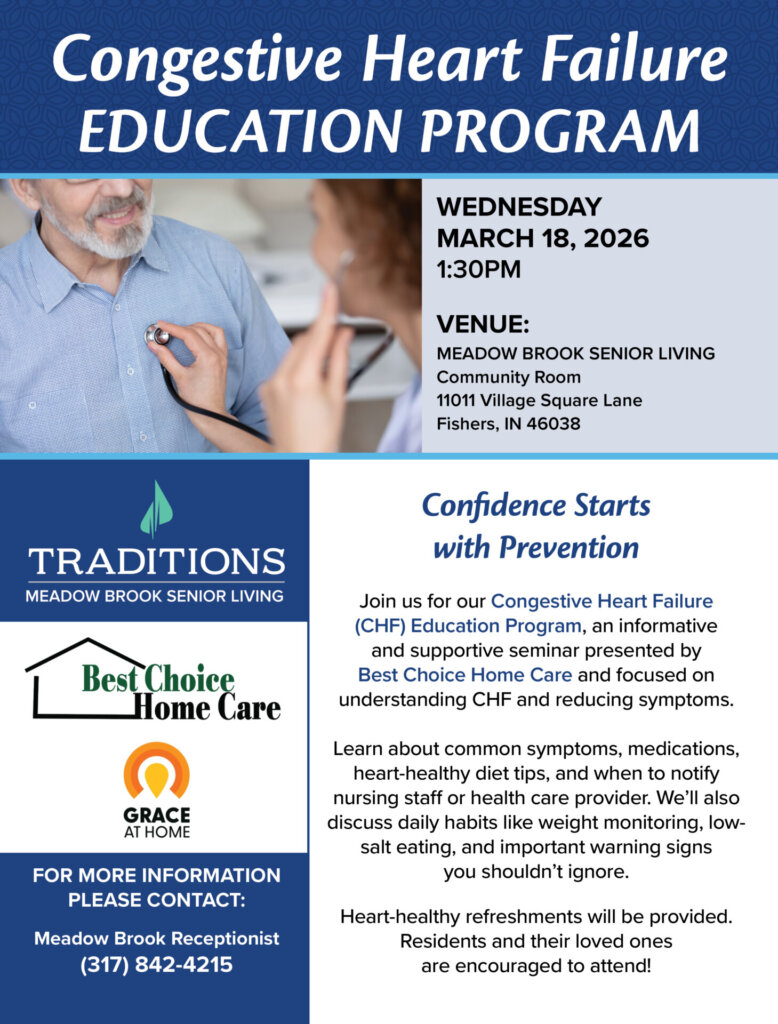 Congestive Heart Failure
EDUCATION PROGRAM

WEDNESDAY
MARCH 18, 2026
1:30PM

VENUE:
MEADOW BROOK SENIOR LIVING
Community Room
11011 Village Square Lane
Fishers, IN 46038

TRADITIONS
MEADOW BROOK SENIOR LIVING

Best Choice
Home Care

GRACE
AT HOME

FOR MORE INFORMATION
PLEASE CONTACT:

Meadow Brook Receptionist
(317) 842-4215

Confidence Starts
with Prevention

Join us for our Congestive Heart Failure (CHF) Education Program, an informative and supportive seminar presented by Best Choice Home Care and focused on understanding CHF and reducing symptoms.

Learn about common symptoms, medications, heart-healthy diet tips, and when to notify nursing staff or health care provider. We'll also discuss daily habits like weight monitoring, low-salt eating, and important warning signs you shouldn't ignore.

Heart-healthy refreshments will be provided. Residents and their loved ones are encouraged to attend!